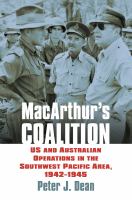 MacArthur's COALITION

US AND AUSTRALIAN OPERATIONS IN THE SOUTHWEST PACIFIC AREA, 1942-1945

Peter J. Dean